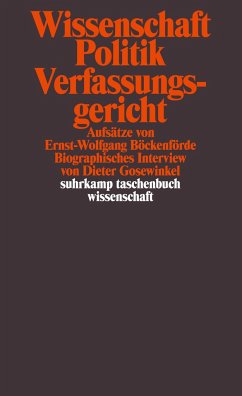 Wissenschaft
Politik
Verfassungsgericht

Aufsätze von
Ernst-Wolfgang Böckenförde
Biographisches Interview
von Dieter Gosewinkel

suhrkamp taschenbuch
wissenschaft